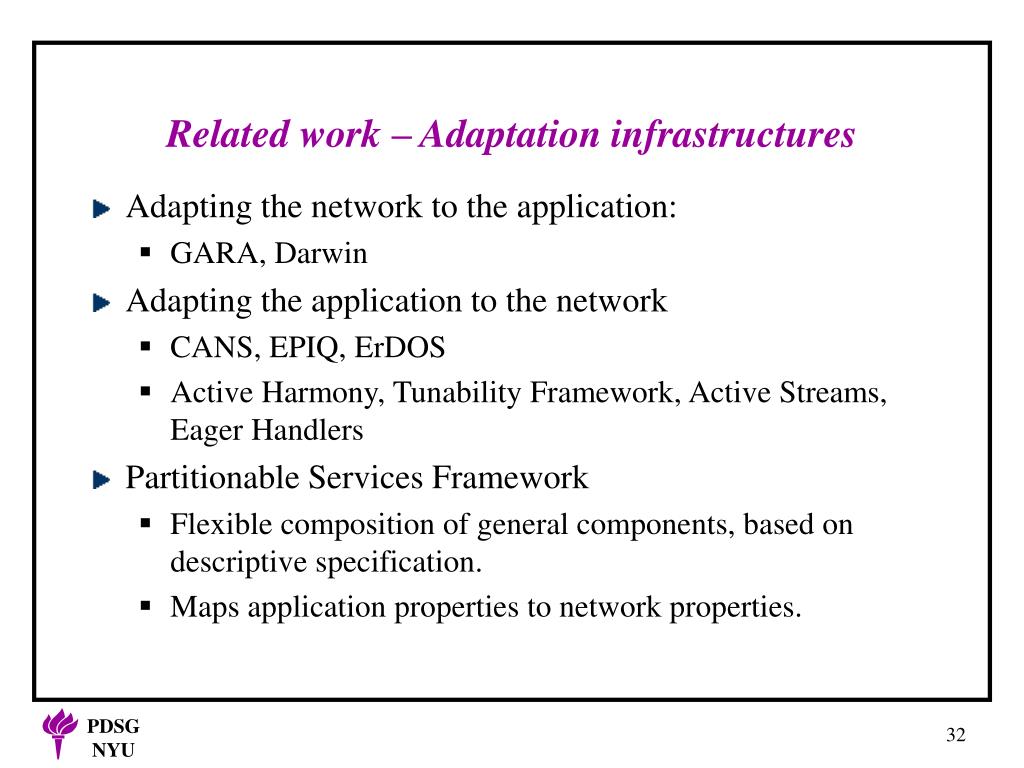 Related work – Adaptation infrastructures

Adapting the network to the application:

GARA, Darwin

Adapting the application to the network

CANS, EPIQ, ErDOS

Active Harmony, Tunability Framework, Active Streams, Eager Handlers

Partitionable Services Framework

Flexible composition of general components, based on descriptive specification.

Maps application properties to network properties.

PDSG
NYU

32